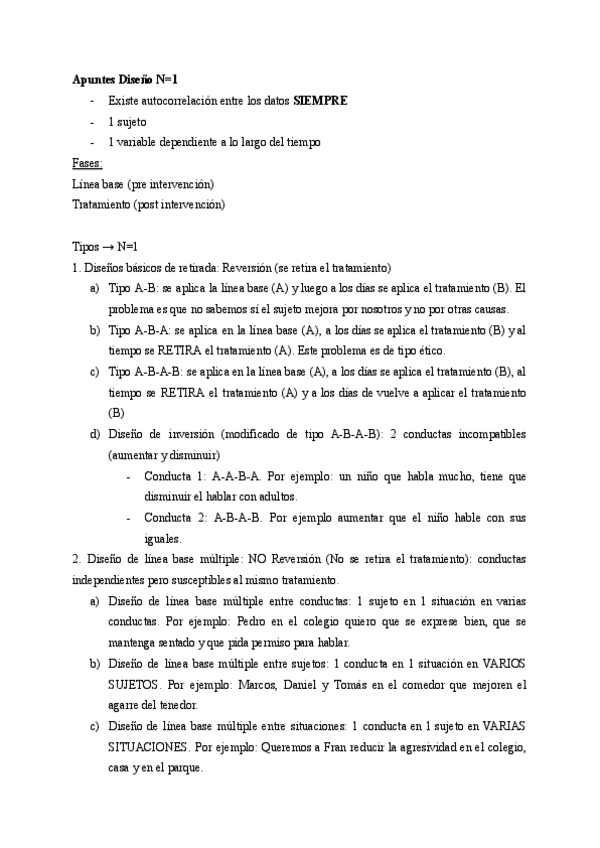 Apuntes Diseño N=1

- Existe autocorrelación entre los datos SIEMPRE
- 1 sujeto
- 1 variable dependiente a lo largo del tiempo

Fases:
Línea base (pre intervención)
Tratamiento (post intervención)

Tipos → N=1
1. Diseños básicos de retirada: Reversión (se retira el tratamiento)
a) Tipo A-B: se aplica la línea base (A) y luego a los días se aplica el tratamiento (B). El problema es que no sabemos si el sujeto mejora por nosotros y no por otras causas.
b) Tipo A-B-A: se aplica en la línea base (A), a los días se aplica el tratamiento (B) y al tiempo se RETIRA el tratamiento (A). Este problema es de tipo ético.
c) Tipo A-B-A-B: se aplica en la línea base (A), a los días se aplica el tratamiento (B), al tiempo se RETIRA el tratamiento (A) y a los días de vuelve a aplicar el tratamiento (B)
d) Diseño de inversión (modificado de tipo A-B-A-B): 2 conductas incompatibles (aumentar y disminuir)
- Conducta 1: A-A-B-A. Por ejemplo: un niño que habla mucho, tiene que disminuir el hablar con adultos.
- Conducta 2: A-B-A-B. Por ejemplo aumentar que el niño hable con sus iguales.

2. Diseño de línea base múltiple: NO Reversión (No se retira el tratamiento): conductas independientes pero susceptibles al mismo tratamiento.
a) Diseño de línea base múltiple entre conductas: 1 sujeto en 1 situación en varias conductas. Por ejemplo: Pedro en el colegio quiero que se exprese bien, que se mantenga sentado y que pida permiso para hablar.
b) Diseño de línea base múltiple entre sujetos: 1 conducta en 1 situación en VARIOS SUJETOS. Por ejemplo: Marcos, Daniel y Tomás en el comedor que mejoren el agarre del tenedor.
c) Diseño de línea base múltiple entre situaciones: 1 conducta en 1 sujeto en VARIAS SITUACIONES. Por ejemplo: Queremos a Fran reducir la agresividad en el colegio, casa y en el parque.